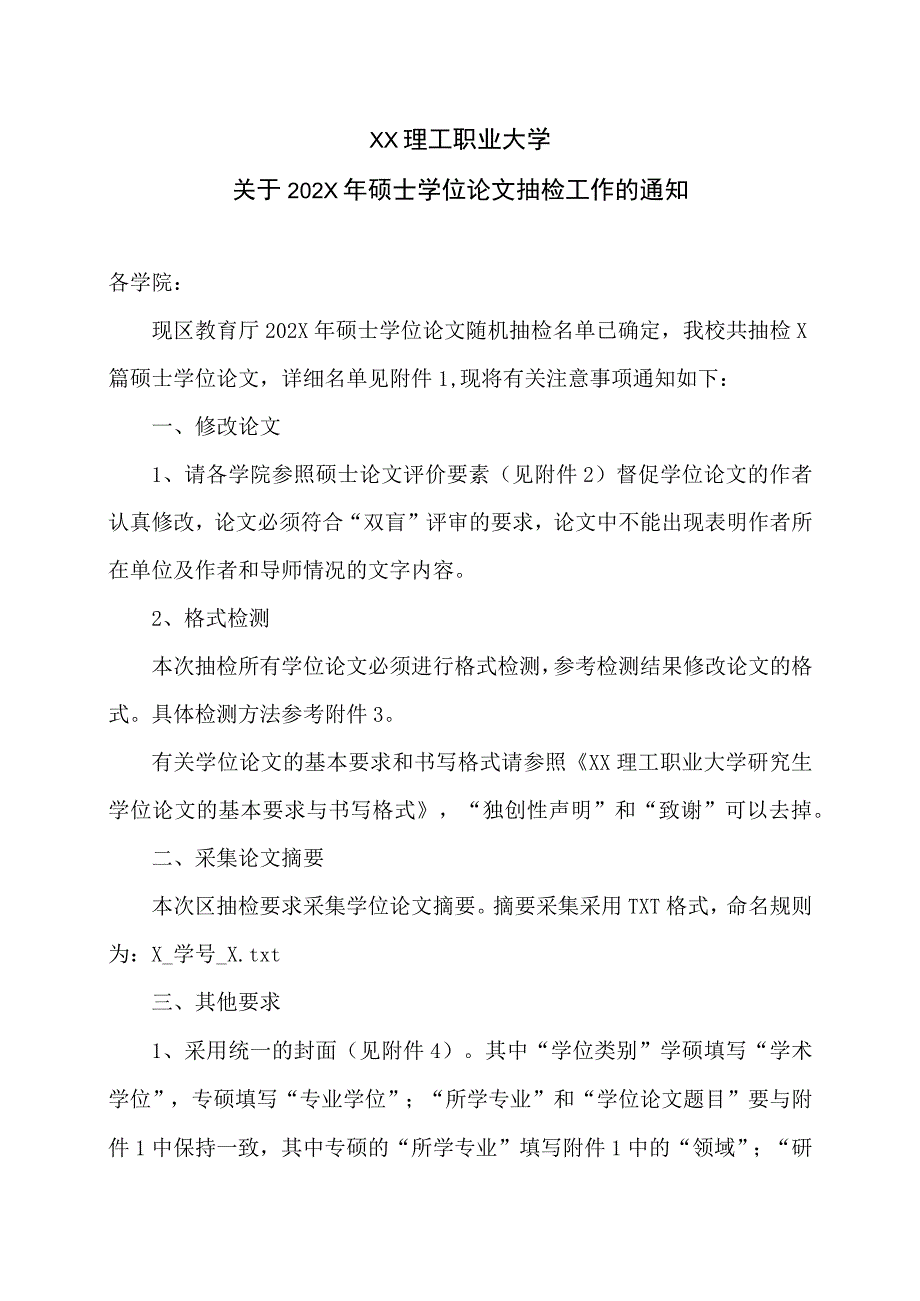 XX理工职业大学

关于202X年硕士学位论文抽检工作的通知

各学院：

现区教育厅202X年硕士学位论文随机抽检名单已确定，我校共抽检X篇硕士学位论文，详细名单见附件1,现将有关注意事项通知如下：

一、修改论文

1、请各学院参照硕士论文评价要素（见附件2）督促学位论文的作者认真修改，论文必须符合“双盲”评审的要求，论文中不能出现表明作者所在单位及作者和导师情况的文字内容。

2、格式检测

本次抽检所有学位论文必须进行格式检测，参考检测结果修改论文的格式。具体检测方法参考附件3。

有关学位论文的基本要求和书写格式请参照《XX理工职业大学研究生学位论文的基本要求与书写格式》，“独创性声明”和“致谢”可以去掉。

二、采集论文摘要

本次区抽检要求采集学位论文摘要。摘要采集采用TXT格式，命名规则为：X_学号_X.txt

三、其他要求

1、采用统一的封面（见附件4）。其中“学位类别”学硕填写“学术学位”，专硕填写“专业学位”；“所学专业”和“学位论文题目”要与附件1中保持一致，其中专硕的“所学专业”填写附件1中的“领域”；“研